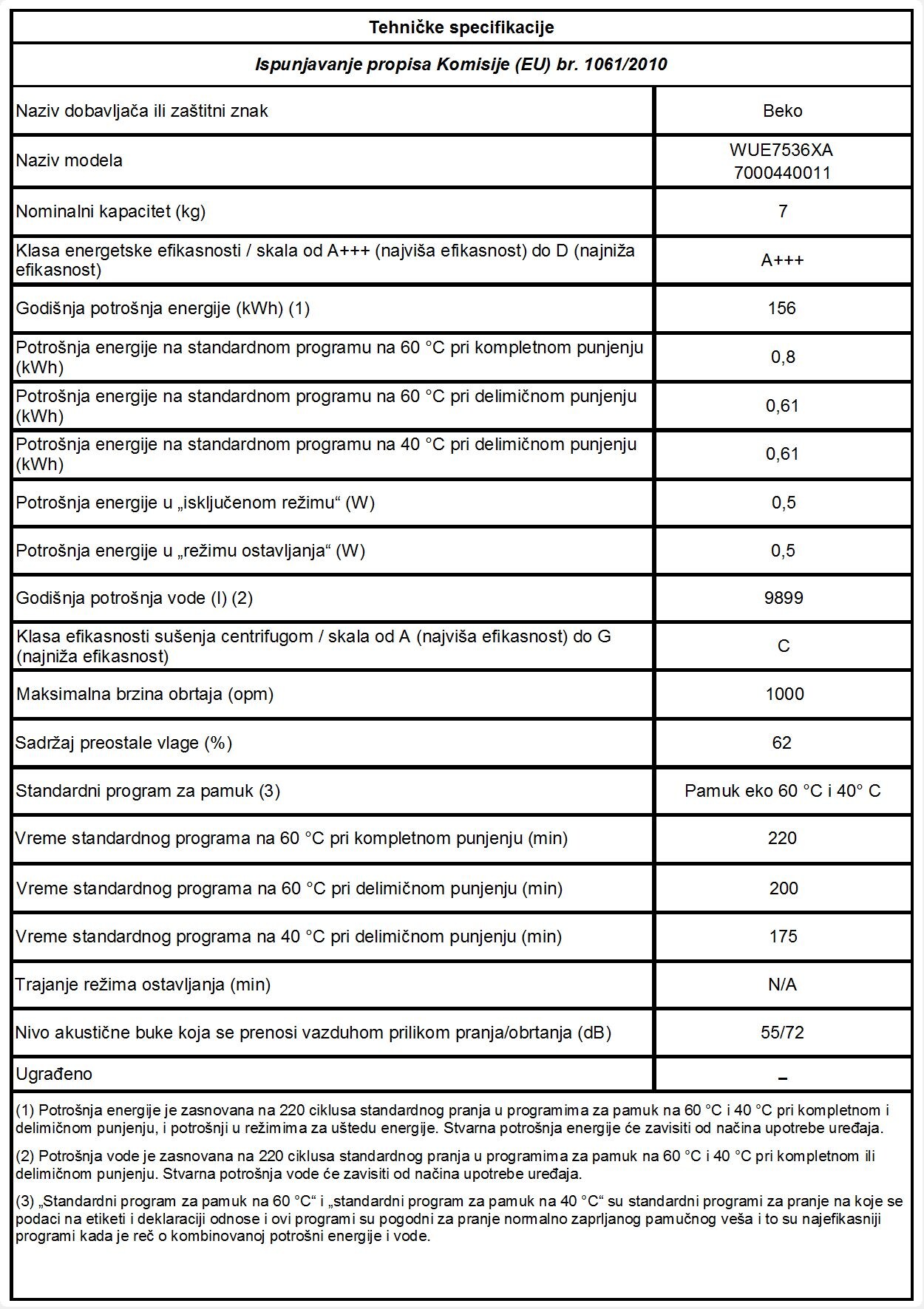 Tehničke specifikacije

Ispunjavanje propisa Komisije (EU) br. 1061/2010

| | |
|---|---|
| Naziv dobavljača ili zaštitni znak | Beko |
| Naziv modela | WUE7536XA 7000440011 |
| Nominalni kapacitet (kg) | 7 |
| Klasa energetske efikasnosti / skala od A+++ (najviša efikasnost) do D (najniža efikasnost) | A+++ |
| Godišnja potrošnja energije (kWh) (1) | 156 |
| Potrošnja energije na standardnom programu na 60 °C pri kompletnom punjenju (kWh) | 0,8 |
| Potrošnja energije na standardnom programu na 60 °C pri delimičnom punjenju (kWh) | 0,61 |
| Potrošnja energije na standardnom programu na 40 °C pri delimičnom punjenju (kWh) | 0,61 |
| Potrošnja energije u „isključenom režimu“ (W) | 0,5 |
| Potrošnja energije u „režimu ostavljanja“ (W) | 0,5 |
| Godišnja potrošnja vode (l) (2) | 9899 |
| Klasa efikasnosti sušenja centrifugom / skala od A (najviša efikasnost) do G (najniža efikasnost) | C |
| Maksimalna brzina obrtaja (opm) | 1000 |
| Sadržaj preostale vlage (%) | 62 |
| Standardni program za pamuk (3) | Pamuk eko 60 °C i 40° C |
| Vreme standardnog programa na 60 °C pri kompletnom punjenju (min) | 220 |
| Vreme standardnog programa na 60 °C pri delimičnom punjenju (min) | 200 |
| Vreme standardnog programa na 40 °C pri delimičnom punjenju (min) | 175 |
| Trajanje režima ostavljanja (min) | N/A |
| Nivo akustične buke koja se prenosi vazduhom prilikom pranja/obrtanja (dB) | 55/72 |
| Ugrađeno | – |

(1) Potrošnja energije je zasnovana na 220 ciklusa standardnog pranja u programima za pamuk na 60 °C i 40 °C pri kompletnom i delimičnom punjenju, i potrošnji u režimima za uštedu energije. Stvarna potrošnja energije će zavisiti od načina upotrebe uređaja.

(2) Potrošnja vode je zasnovana na 220 ciklusa standardnog pranja u programima za pamuk na 60 °C i 40 °C pri kompletnom ili delimičnom punjenju. Stvarna potrošnja vode će zavisiti od načina upotrebe uređaja.

(3) „Standardni program za pamuk na 60 °C“ i „standardni program za pamuk na 40 °C“ su standardni programi za pranje na koje se podaci na etiketi i deklaraciji odnose i ovi programi su pogodni za pranje normalno zaprljanog pamučnog veša i to su najefikasniji programi kada je reč o kombinovanoj potrošni energije i vode.